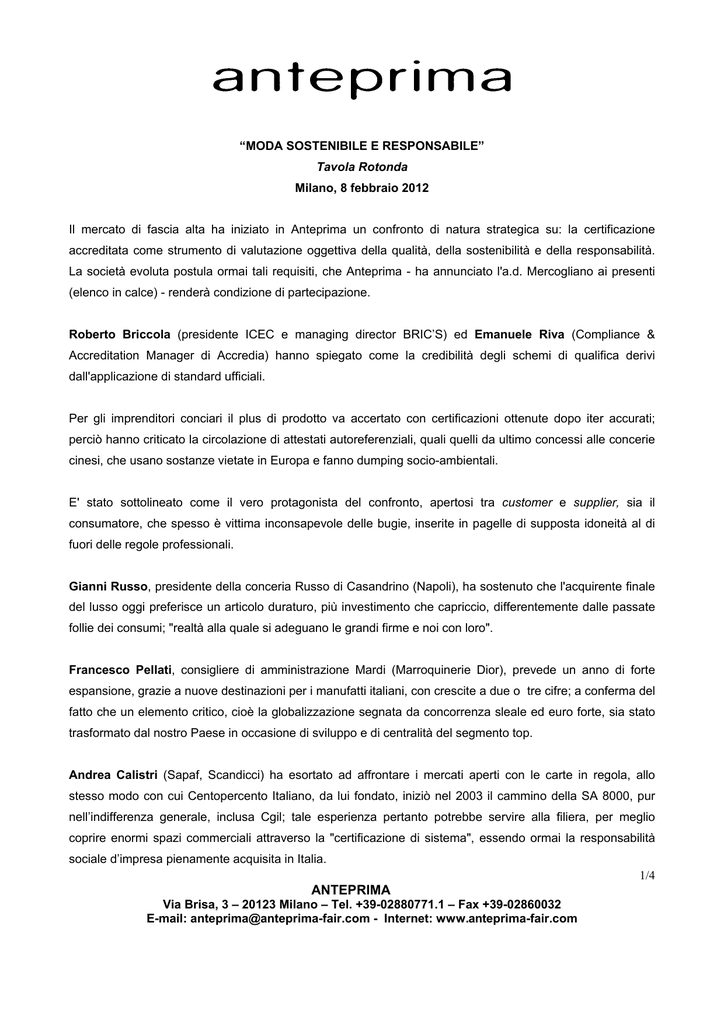 anteprima

“MODA SOSTENIBILE E RESPONSABILE”
Tavola Rotonda
Milano, 8 febbraio 2012

Il mercato di fascia alta ha iniziato in Anteprima un confronto di natura strategica su: la certificazione accreditata come strumento di valutazione oggettiva della qualità, della sostenibilità e della responsabilità. La società evoluta postula ormai tali requisiti, che Anteprima - ha annunciato l'a.d. Mercogliano ai presenti (elenco in calce) - renderà condizione di partecipazione.

Roberto Briccola (presidente ICEC e managing director BRIC'S) ed Emanuele Riva (Compliance & Accreditation Manager di Accredia) hanno spiegato come la credibilità degli schemi di qualifica derivi dall'applicazione di standard ufficiali.

Per gli imprenditori conciari il plus di prodotto va accertato con certificazioni ottenute dopo iter accurati; perciò hanno criticato la circolazione di attestati autoreferenziali, quali quelli da ultimo concessi alle concerie cinesi, che usano sostanze vietate in Europa e fanno dumping socio-ambientali.

E' stato sottolineato come il vero protagonista del confronto, apertosi tra customer e supplier, sia il consumatore, che spesso è vittima inconsapevole delle bugie, inserite in pagelle di supposta idoneità al di fuori delle regole professionali.

Gianni Russo, presidente della conceria Russo di Casandrino (Napoli), ha sostenuto che l'acquirente finale del lusso oggi preferisce un articolo duraturo, più investimento che capriccio, differentemente dalle passate follie dei consumi; "realtà alla quale si adeguano le grandi firme e noi con loro".

Francesco Pellati, consigliere di amministrazione Mardi (Marroquinerie Dior), prevede un anno di forte espansione, grazie a nuove destinazioni per i manufatti italiani, con crescite a due o tre cifre; a conferma del fatto che un elemento critico, cioè la globalizzazione segnata da concorrenza sleale ed euro forte, sia stato trasformato dal nostro Paese in occasione di sviluppo e di centralità del segmento top.

Andrea Calistri (Sapaf, Scandicci) ha esortato ad affrontare i mercati aperti con le carte in regola, allo stesso modo con cui Centopercento Italiano, da lui fondato, iniziò nel 2003 il cammino della SA 8000, pur nell'indifferenza generale, inclusa Cgil; tale esperienza pertanto potrebbe servire alla filiera, per meglio coprire enormi spazi commerciali attraverso la "certificazione di sistema", essendo ormai la responsabilità sociale d'impresa pienamente acquisita in Italia.

1/4

ANTEPRIMA
Via Brisa, 3 – 20123 Milano – Tel. +39-02880771.1 – Fax +39-02860032
E-mail: anteprima@anteprima-fair.com - Internet: www.anteprima-fair.com